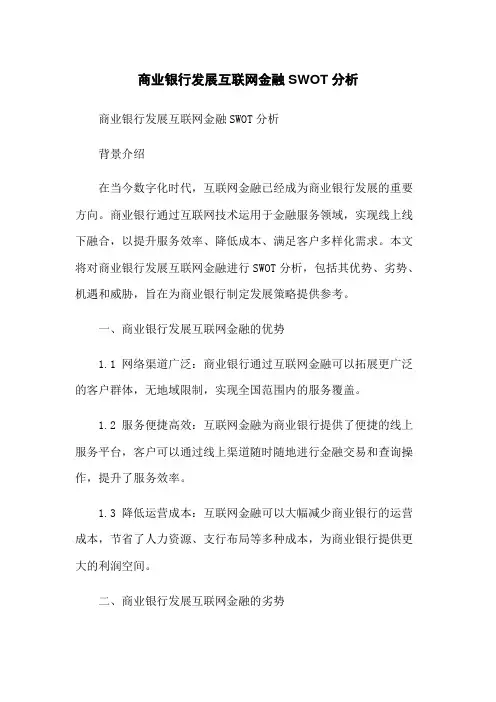 商业银行发展互联网金融SWOT分析

商业银行发展互联网金融SWOT分析

背景介绍

在当今数字化时代，互联网金融已经成为商业银行发展的重要方向。商业银行通过互联网技术运用于金融服务领域，实现线上线下融合，以提升服务效率、降低成本、满足客户多样化需求。本文将对商业银行发展互联网金融进行SWOT分析，包括其优势、劣势、机遇和威胁，旨在为商业银行制定发展策略提供参考。

一、商业银行发展互联网金融的优势

1.1 网络渠道广泛：商业银行通过互联网金融可以拓展更广泛的客户群体，无地域限制，实现全国范围内的服务覆盖。

1.2 服务便捷高效：互联网金融为商业银行提供了便捷的线上服务平台，客户可以通过线上渠道随时随地进行金融交易和查询操作，提升了服务效率。

1.3 降低运营成本：互联网金融可以大幅减少商业银行的运营成本，节省了人力资源、支行布局等多种成本，为商业银行提供更大的利润空间。

二、商业银行发展互联网金融的劣势